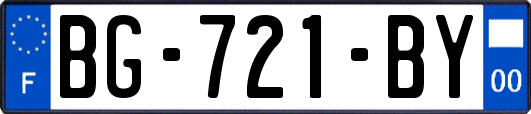 F
BG-721-BY
00